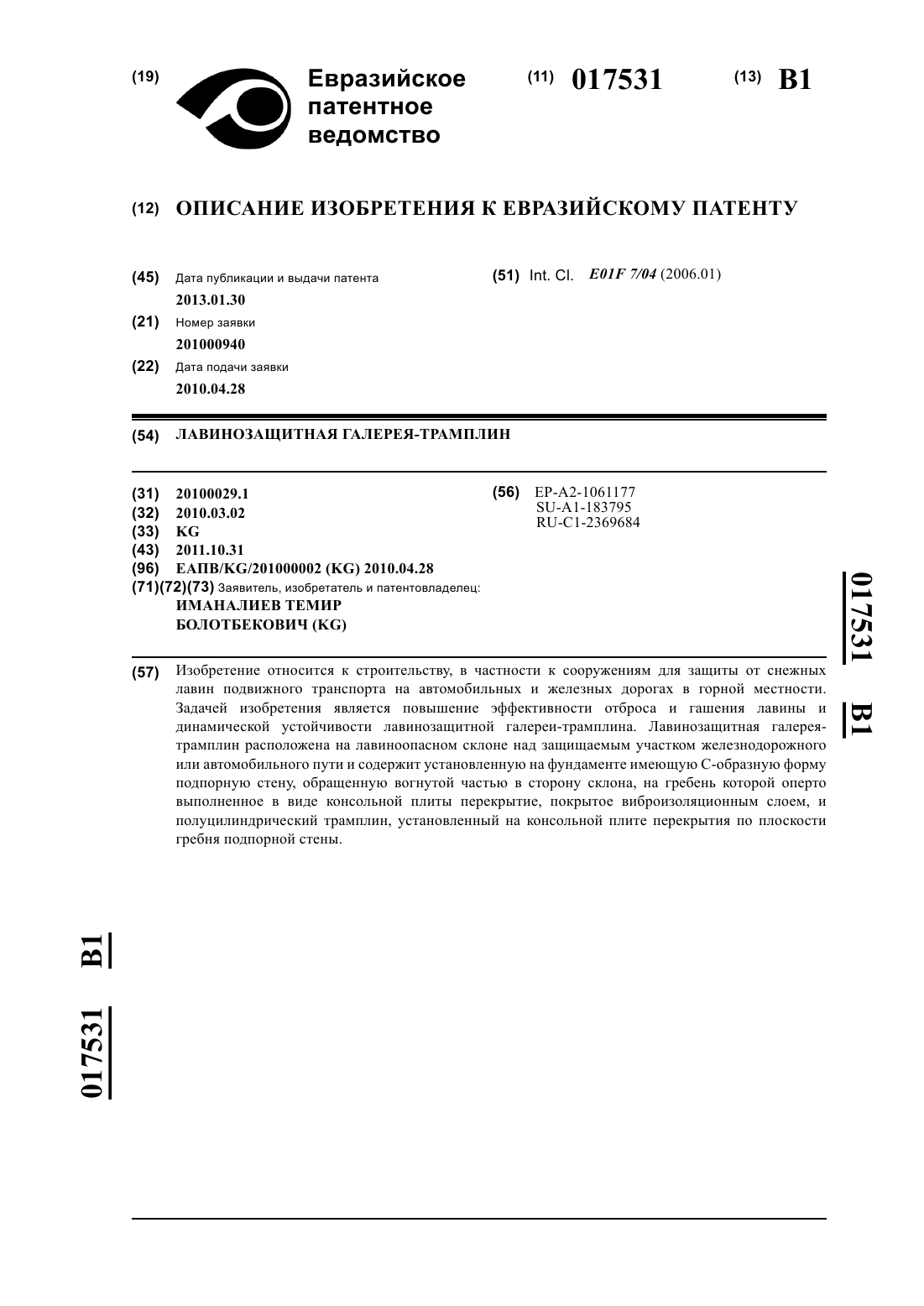 (19) Евразийское патентное ведомство

(11) 017531 (13) B1

(12) ОПИСАНИЕ ИЗОБРЕТЕНИЯ К ЕВРАЗИЙСКОМУ ПАТЕНТУ

(45) Дата публикации и выдачи патента
2013.01.30

(21) Номер заявки
201000940

(22) Дата подачи заявки
2010.04.28

(51) Int. Cl. E01F 7/04 (2006.01)

(54) ЛАВИНОЗАЩИТНАЯ ГАЛЕРЕЯ-ТРАМПЛИН

(31) 20100029.1
(32) 2010.03.02
(33) KG
(43) 2011.10.31
(96) ЕАПВ/KG/201000002 (KG) 2010.04.28
(71)(72)(73) Заявитель, изобретатель и патентовладелец:
ИМАНАЛИЕВ ТЕМИР БОЛОТБЕКОВИЧ (KG)

(56) EP-A2-1061177
SU-A1-183795
RU-C1-2369684

017531 B1

(57) Изобретение относится к строительству, в частности к сооружениям для защиты от снежных лавин подвижного транспорта на автомобильных и железных дорогах в горной местности. Задачей изобретения является повышение эффективности отброса и гашения лавины и динамической устойчивости лавинозащитной галереи-трамплина. Лавинозащитная галерея-трамплин расположена на лавиноопасном склоне над защищаемым участком железнодорожного или автомобильного пути и содержит установленную на фундаменте имеющую С-образную форму подпорную стену, обращенную вогнутой частью в сторону склона, на гребень которой оперто выполненное в виде консольной плиты перекрытие, покрытое виброизоляционным слоем, и полуцилиндрический трамплин, установленный на консольной плите перекрытия по плоскости гребня подпорной стены.

017531 B1